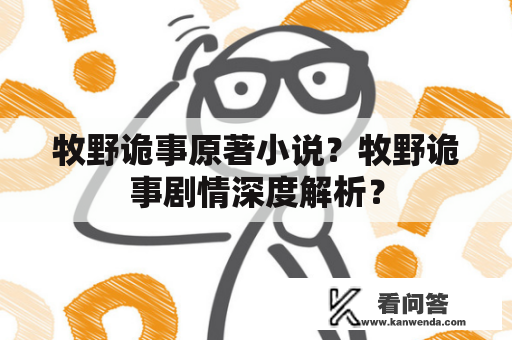 牧野诡事原著小说？牧野诡事剧情深度解析？

看问答
www.kanwenda.com